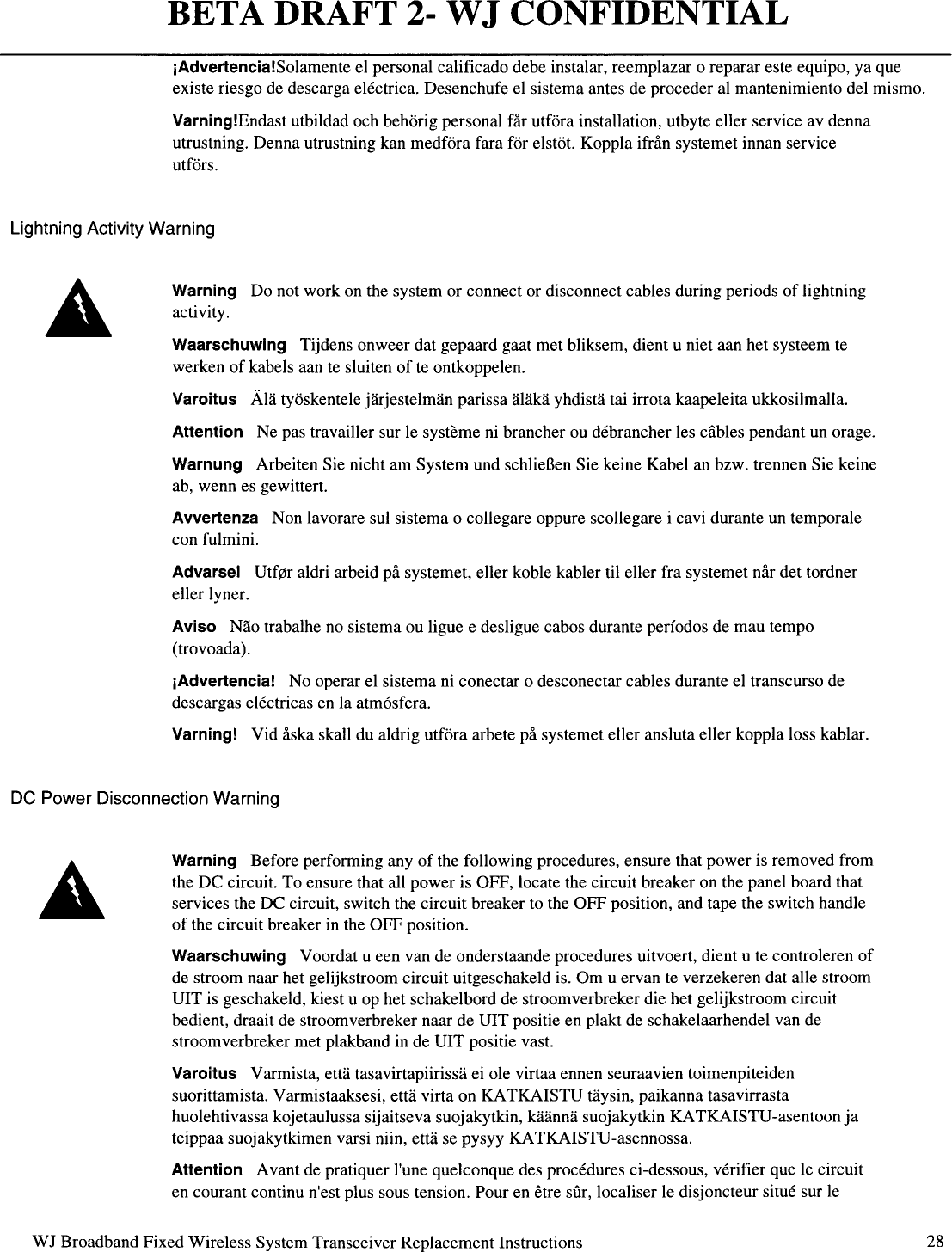 BETA DRAFT 2- WJ CONFIDENTIAL

¡Advertencia!Solamente el personal calificado debe instalar, reemplazar o reparar este equipo, ya que existe riesgo de descarga eléctrica. Desenchufe el sistema antes de proceder al mantenimiento del mismo.

Varning!Endast utbildad och behörig personal får utföra installation, utbyte eller service av denna utrustning. Denna utrustning kan medföra fara för elstöt. Koppla ifrån systemet innan service utförs.

Lightning Activity Warning

Warning Do not work on the system or connect or disconnect cables during periods of lightning activity.

Waarschuwing Tijdens onweer dat gepaard gaat met bliksem, dient u niet aan het systeem te werken of kabels aan te sluiten of te ontkoppelen.

Varoitus Älä työskentele järjestelmän parissa äläkä yhdistä tai irrota kaapeleita ukkosilmalla.

Attention Ne pas travailler sur le système ni brancher ou débrancher les câbles pendant un orage.

Warnung Arbeiten Sie nicht am System und schließen Sie keine Kabel an bzw. trennen Sie keine ab, wenn es gewittert.

Avvertenza Non lavorare sul sistema o collegare oppure scollegare i cavi durante un temporale con fulmini.

Advarsel Utfør aldri arbeid på systemet, eller koble kabler til eller fra systemet når det tordner eller lyner.

Aviso Não trabalhe no sistema ou ligue e desligue cabos durante períodos de mau tempo (trovoada).

¡Advertencia! No operar el sistema ni conectar o desconectar cables durante el transcurso de descargas eléctricas en la atmósfera.

Varning! Vid åska skall du aldrig utföra arbete på systemet eller ansluta eller koppla loss kablar.

DC Power Disconnection Warning

Warning Before performing any of the following procedures, ensure that power is removed from the DC circuit. To ensure that all power is OFF, locate the circuit breaker on the panel board that services the DC circuit, switch the circuit breaker to the OFF position, and tape the switch handle of the circuit breaker in the OFF position.

Waarschuwing Voordat u een van de onderstaande procedures uitvoert, dient u te controleren of de stroom naar het gelijkstroom circuit uitgeschakeld is. Om u ervan te verzekeren dat alle stroom UIT is geschakeld, kiest u op het schakelbord de stroomverbreker die het gelijkstroom circuit bedient, draait de stroomverbreker naar de UIT positie en plakt de schakelaarhendel van de stroomverbreker met plakband in de UIT positie vast.

Varoitus Varmista, että tasavirtapiirissä ei ole virtaa ennen seuraavien toimenpiteiden suorittamista. Varmistaaksesi, että virta on KATKAISTU täysin, paikanna tasavirrasta huolehtivassa kojetaulussa sijaitseva suojakytkin, käännä suojakytkin KATKAISTU-asentoon ja teippaa suojakytkimen varsi niin, että se pysyy KATKAISTU-asennossa.

Attention Avant de pratiquer l'une quelconque des procédures ci-dessous, vérifier que le circuit en courant continu n'est plus sous tension. Pour en être sûr, localiser le disjoncteur situé sur le

WJ Broadband Fixed Wireless System Transceiver Replacement Instructions 28